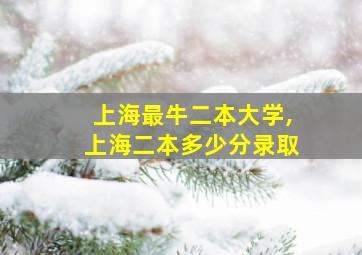 上海最牛二本大学,
上海二本多少分录取